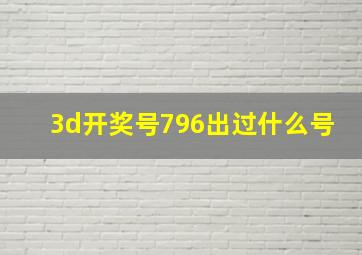 3d开奖号796出过什么号